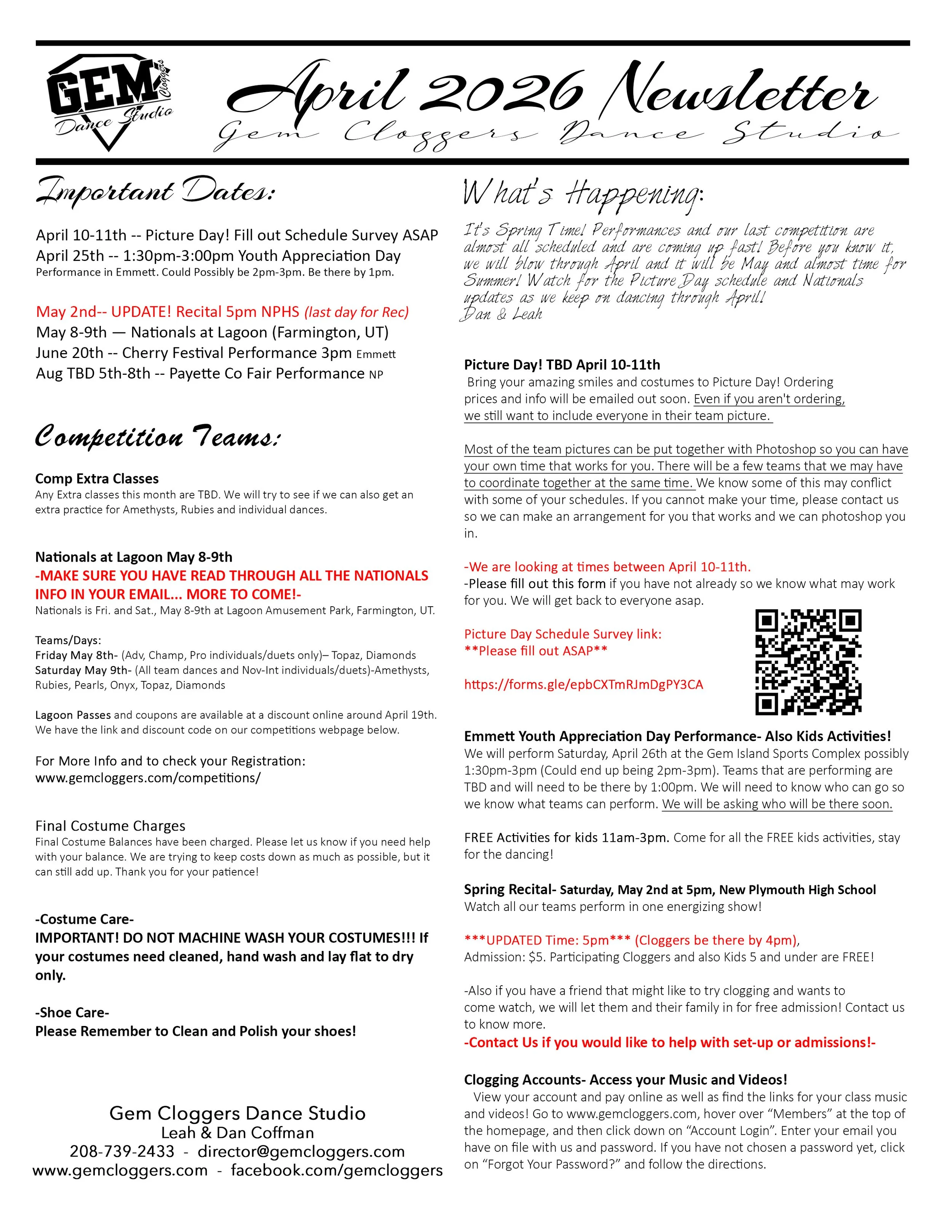 GEM Cloggers Dance Studio

April 2026 Newsletter
Gem Cloggers Dance Studio

Important Dates:

April 10-11th -- Picture Day! Fill out Schedule Survey ASAP
April 25th -- 1:30pm-3:00pm Youth Appreciation Day
Performance in Emmett. Could Possibly be 2pm-3pm. Be there by 1pm.

May 2nd-- UPDATE! Recital 5pm NPHS (last day for Rec)
May 8-9th — Nationals at Lagoon (Farmington, UT)
June 20th -- Cherry Festival Performance 3pm Emmett
Aug TBD 5th-8th -- Payette Co Fair Performance NP

Competition Teams:

Comp Extra Classes
Any Extra classes this month are TBD. We will try to see if we can also get an extra practice for Amethysts, Rubies and individual dances.

Nationals at Lagoon May 8-9th
-MAKE SURE YOU HAVE READ THROUGH ALL THE NATIONALS INFO IN YOUR EMAIL... MORE TO COME!-
Nationals is Fri. and Sat., May 8-9th at Lagoon Amusement Park, Farmington, UT.

Teams/Days:
Friday May 8th- (Adv, Champ, Pro individuals/duets only)– Topaz, Diamonds
Saturday May 9th- (All team dances and Nov-Int individuals/duets)-Amethysts, Rubies, Pearls, Onyx, Topaz, Diamonds

Lagoon Passes and coupons are available at a discount online around April 19th. We have the link and discount code on our competitions webpage below.

For More Info and to check your Registration:
www.gemcloggers.com/competitions/

Final Costume Charges
Final Costume Balances have been charged. Please let us know if you need help with your balance. We are trying to keep costs down as much as possible, but it can still add up. Thank you for your patience!

-Costume Care-
IMPORTANT! DO NOT MACHINE WASH YOUR COSTUMES!!! If your costumes need cleaned, hand wash and lay flat to dry only.

-Shoe Care-
Please Remember to Clean and Polish your shoes!

Gem Cloggers Dance Studio
Leah & Dan Coffman
208-739-2433 - director@gemcloggers.com
www.gemcloggers.com - facebook.com/gemcloggers

What's Happening:

It's Spring Time! Performances and our last competition are almost all scheduled and are coming up fast! Before you know it, we will blow through April and it will be May and almost time for Summer! Watch for the Picture Day schedule and Nationals updates as we keep on dancing through April!
Dan & Leah

Picture Day! TBD April 10-11th
Bring your amazing smiles and costumes to Picture Day! Ordering prices and info will be emailed out soon. Even if you aren't ordering, we still want to include everyone in their team picture.

Most of the team pictures can be put together with Photoshop so you can have your own time that works for you. There will be a few teams that we may have to coordinate together at the same time. We know some of this may conflict with some of your schedules. If you cannot make your time, please contact us so we can make an arrangement for you that works and we can photoshop you in.

-We are looking at times between April 10-11th.
-Please fill out this form if you have not already so we know what may work for you. We will get back to everyone asap.

Picture Day Schedule Survey link:
**Please fill out ASAP**

https://forms.gle/epbCXTmRJmDgPY3CA

Emmett Youth Appreciation Day Performance- Also Kids Activities!
We will perform Saturday, April 26th at the Gem Island Sports Complex possibly 1:30pm-3pm (Could end up being 2pm-3pm). Teams that are performing are TBD and will need to be there by 1:00pm. We will need to know who can go so we know what teams can perform. We will be asking who will be there soon.

FREE Activities for kids 11am-3pm. Come for all the FREE kids activities, stay for the dancing!

Spring Recital- Saturday, May 2nd at 5pm, New Plymouth High School
Watch all our teams perform in one energizing show!

***UPDATED Time: 5pm*** (Cloggers be there by 4pm),
Admission: $5. Participating Cloggers and also Kids 5 and under are FREE!

-Also if you have a friend that might like to try clogging and wants to come watch, we will let them and their family in for free admission! Contact us to know more.
-Contact Us if you would like to help with set-up or admissions!-

Clogging Accounts- Access your Music and Videos!
View your account and pay online as well as find the links for your class music and videos! Go to www.gemcloggers.com, hover over “Members” at the top of the homepage, and then click down on “Account Login”. Enter your email you have on file with us and password. If you have not chosen a password yet, click on “Forgot Your Password?” and follow the directions.